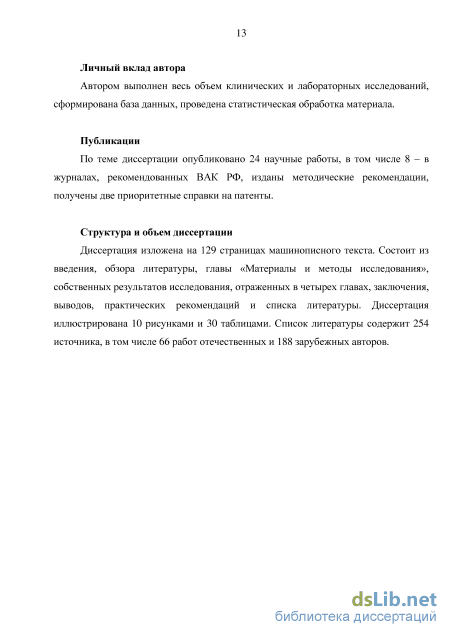 13

Личный вклад автора

Автором выполнен весь объем клинических и лабораторных исследований, сформирована база данных, проведена статистическая обработка материала.

Публикации

По теме диссертации опубликовано 24 научные работы, в том числе 8 – в журналах, рекомендованных ВАК РФ, изданы методические рекомендации, получены две приоритетные справки на патенты.

Структура и объем диссертации

Диссертация изложена на 129 страницах машинописного текста. Состоит из введения, обзора литературы, главы «Материалы и методы исследования», собственных результатов исследования, отраженных в четырех главах, заключения, выводов, практических рекомендаций и списка литературы. Диссертация иллюстрирована 10 рисунками и 30 таблицами. Список литературы содержит 254 источника, в том числе 66 работ отечественных и 188 зарубежных авторов.

dsLib.net
библиотека диссертаций